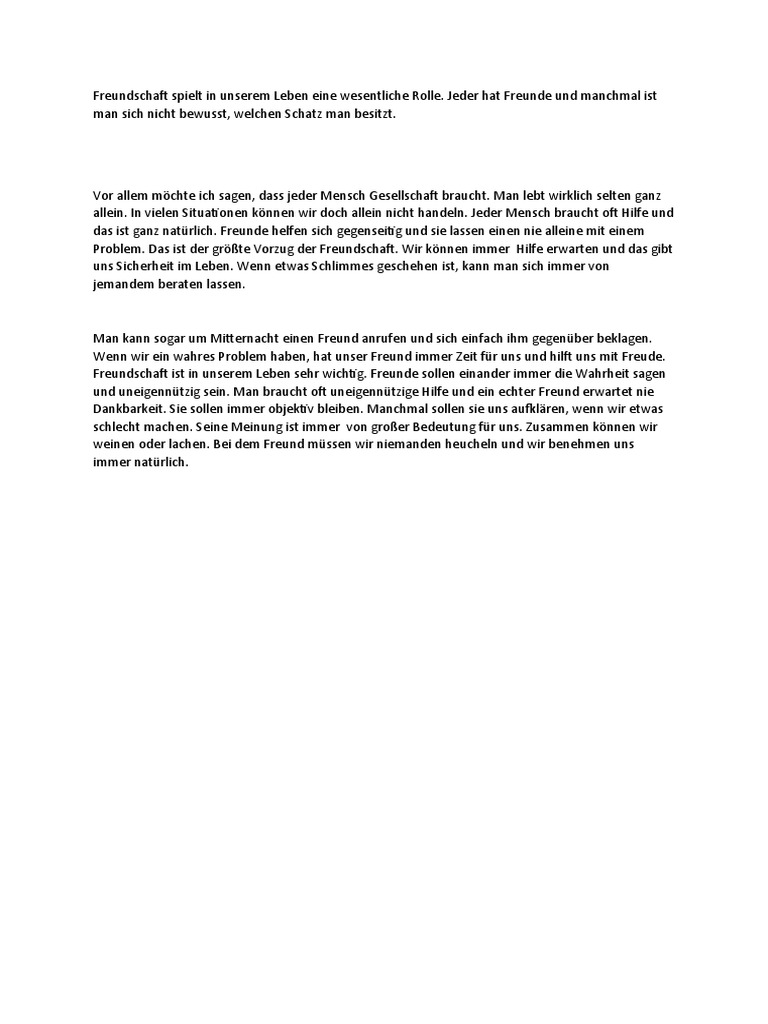 Freundschaft spielt in unserem Leben eine wesentliche Rolle. Jeder hat Freunde und manchmal ist man sich nicht bewusst, welchen Schatz man besitzt.

Vor allem möchte ich sagen, dass jeder Mensch Gesellschaft braucht. Man lebt wirklich selten ganz allein. In vielen Situationen können wir doch allein nicht handeln. Jeder Mensch braucht oft Hilfe und das ist ganz natürlich. Freunde helfen sich gegenseitig und sie lassen einen nie alleine mit einem Problem. Das ist der größte Vorzug der Freundschaft. Wir können immer Hilfe erwarten und das gibt uns Sicherheit im Leben. Wenn etwas Schlimmes geschehen ist, kann man sich immer von jemandem beraten lassen.

Man kann sogar um Mitternacht einen Freund anrufen und sich einfach ihm gegenüber beklagen. Wenn wir ein wahres Problem haben, hat unser Freund immer Zeit für uns und hilft uns mit Freude. Freundschaft ist in unserem Leben sehr wichtig. Freunde sollen einander immer die Wahrheit sagen und uneigennützig sein. Man braucht oft uneigennützige Hilfe und ein echter Freund erwartet nie Dankbarkeit. Sie sollen immer objektiv bleiben. Manchmal sollen sie uns aufklären, wenn wir etwas schlecht machen. Seine Meinung ist immer von großer Bedeutung für uns. Zusammen können wir weinen oder lachen. Bei dem Freund müssen wir niemanden heucheln und wir benehmen uns immer natürlich.